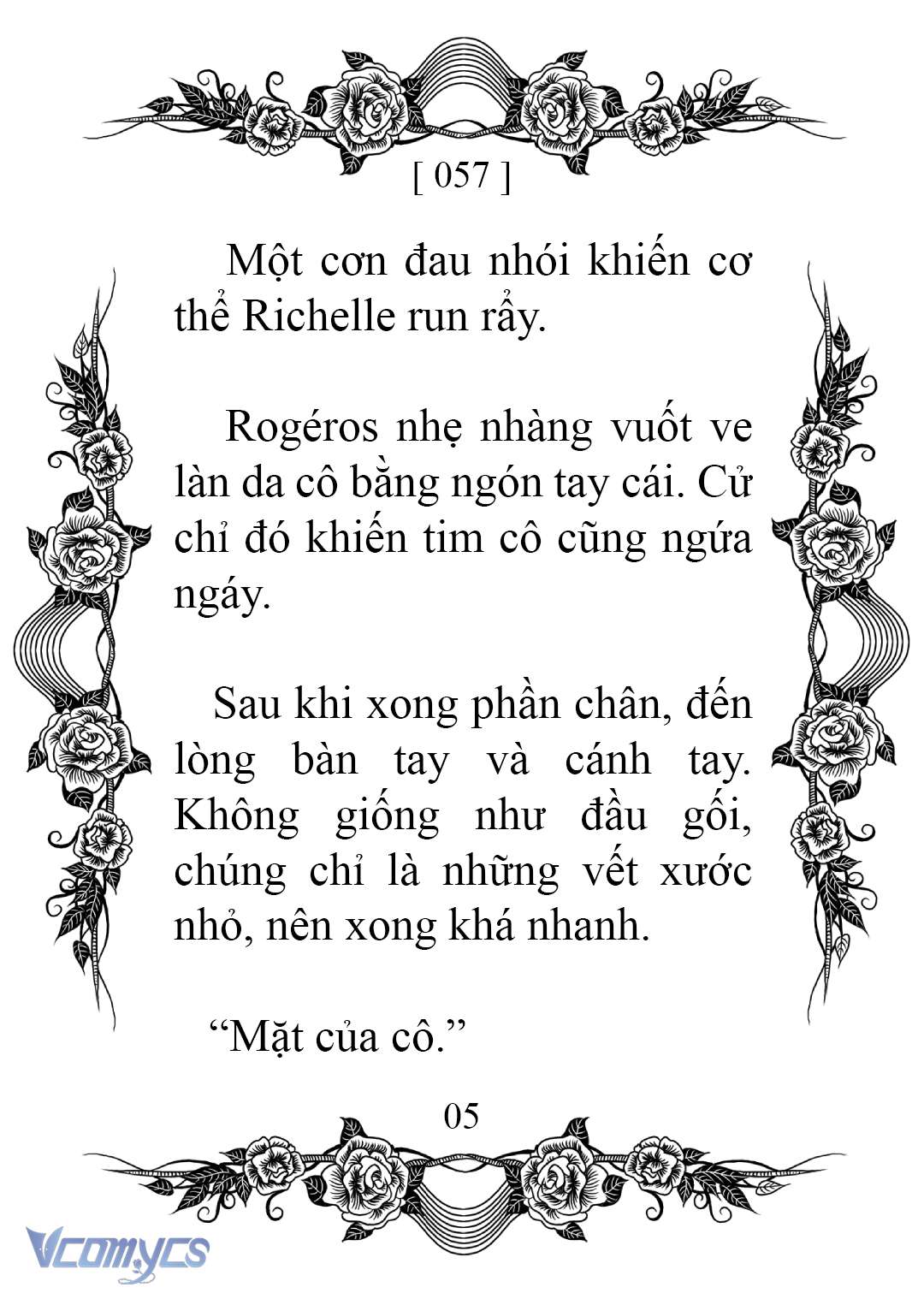 [ 057 ]

Một cơn đau nhói khiến cơ thể Richelle run rẩy.

Rogéros nhẹ nhàng vuốt ve làn da cô bằng ngón tay cái. Cử chỉ đó khiến tim cô cũng ngứa ngáy.

Sau khi xong phần chân, đến lòng bàn tay và cánh tay. Không giống như đầu gối, chúng chỉ là những vết xước nhỏ, nên xong khá nhanh.

“Mặt của cô.”

05

Vcomycs